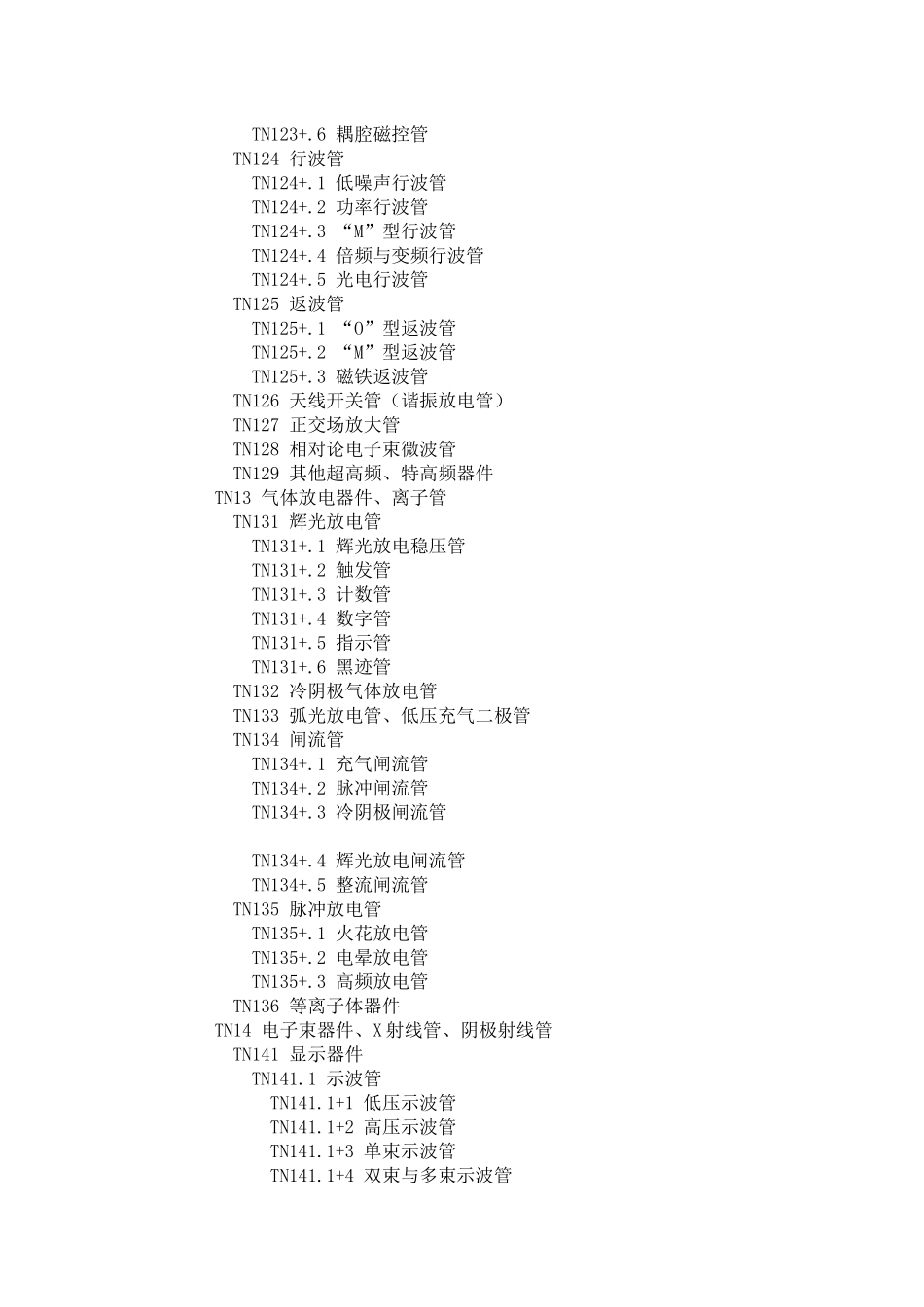 TN123+.6 耦腔磁控管
TN124 行波管
TN124+.1 低噪声行波管
TN124+.2 功率行波管
TN124+.3 “M”型行波管
TN124+.4 倍频与变频行波管
TN124+.5 光电行波管
TN125 返波管
TN125+.1 “O”型返波管
TN125+.2 “M”型返波管
TN125+.3 磁铁返波管
TN126 天线开关管（谐振放电管）
TN127 正交场放大管
TN128 相对论电子束微波管
TN129 其他超高频、特高频器件
TN13 气体放电器件、离子管
TN131 辉光放电管
TN131+.1 辉光放电稳压管
TN131+.2 触发管
TN131+.3 计数管
TN131+.4 数字管
TN131+.5 指示管
TN131+.6 黑迹管
TN132 冷阴极气体放电管
TN133 弧光放电管、低压充气二极管
TN134 闸流管
TN134+.1 充气闸流管
TN134+.2 脉冲闸流管
TN134+.3 冷阴极闸流管

TN134+.4 辉光放电闸流管
TN134+.5 整流闸流管
TN135 脉冲放电管
TN135+.1 火花放电管
TN135+.2 电晕放电管
TN135+.3 高频放电管
TN136 等离子体器件
TN14 电子束器件、X射线管、阴极射线管
TN141 显示器件
TN141.1 示波管
TN141.1+1 低压示波管
TN141.1+2 高压示波管
TN141.1+3 单束示波管
TN141.1+4 双束与多束示波管